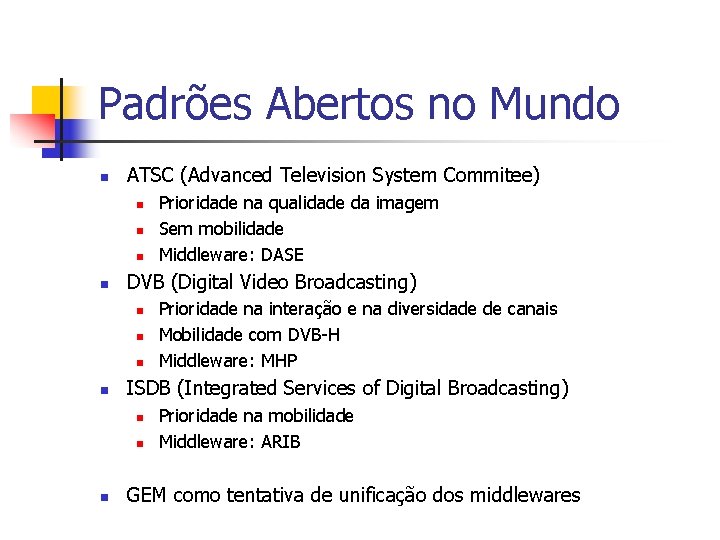 Padrões Abertos no Mundo

- ATSC (Advanced Television System Commitee)
  - Prioridade na qualidade da imagem
  - Sem mobilidade
  - Middleware: DASE
- DVB (Digital Video Broadcasting)
  - Prioridade na interação e na diversidade de canais
  - Mobilidade com DVB-H
  - Middleware: MHP
- ISDB (Integrated Services of Digital Broadcasting)
  - Prioridade na mobilidade
  - Middleware: ARIB

- GEM como tentativa de unificação dos middlewares